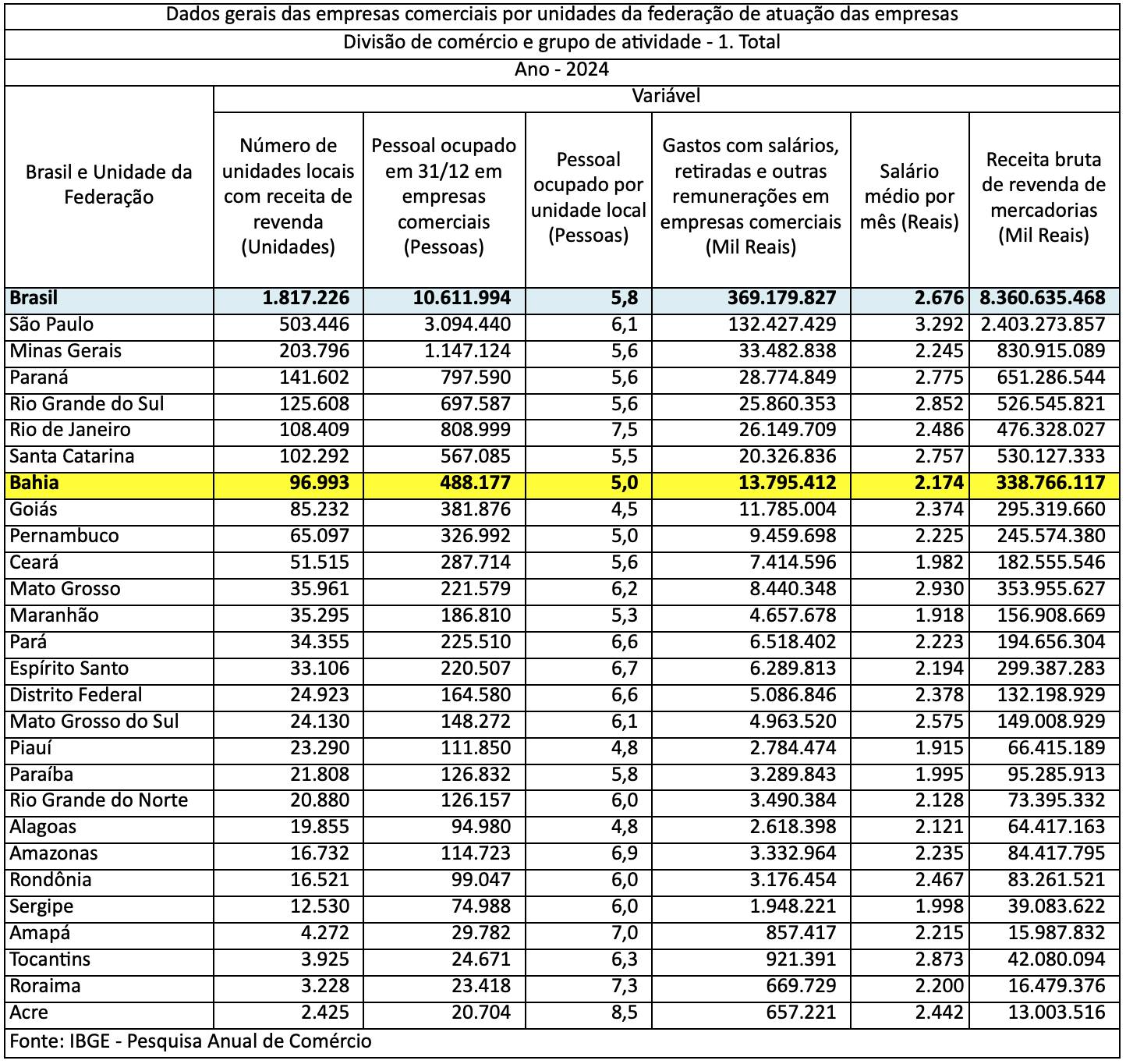 Dados gerais das empresas comerciais por unidades da federação de atuação das empresas

Divisão de comércio e grupo de atividade - 1. Total

Ano - 2024

Variável

| Brasil e Unidade da Federação | Número de unidades locais com receita de revenda (Unidades) | Pessoal ocupado em 31/12 em empresas comerciais (Pessoas) | Pessoal ocupado por unidade local (Pessoas) | Gastos com salários, retiradas e outras remunerações em empresas comerciais (Mil Reais) | Salário médio por mês (Reais) | Receita bruta de revenda de mercadorias (Mil Reais) |
|---|---|---|---|---|---|---|
| Brasil | 1.817.226 | 10.611.994 | 5,8 | 369.179.827 | 2.676 | 8.360.635.468 |
| São Paulo | 503.446 | 3.094.440 | 6,1 | 132.427.429 | 3.292 | 2.403.273.857 |
| Minas Gerais | 203.796 | 1.147.124 | 5,6 | 33.482.838 | 2.245 | 830.915.089 |
| Paraná | 141.602 | 797.590 | 5,6 | 28.774.849 | 2.775 | 651.286.544 |
| Rio Grande do Sul | 125.608 | 697.587 | 5,6 | 25.860.353 | 2.852 | 526.545.821 |
| Rio de Janeiro | 108.409 | 808.999 | 7,5 | 26.149.709 | 2.486 | 476.328.027 |
| Santa Catarina | 102.292 | 567.085 | 5,5 | 20.326.836 | 2.757 | 530.127.333 |
| Bahia | 96.993 | 488.177 | 5,0 | 13.795.412 | 2.174 | 338.766.117 |
| Goiás | 85.232 | 381.876 | 4,5 | 11.785.004 | 2.374 | 295.319.660 |
| Pernambuco | 65.097 | 326.992 | 5,0 | 9.459.698 | 2.225 | 245.574.380 |
| Ceará | 51.515 | 287.714 | 5,6 | 7.414.596 | 1.982 | 182.555.546 |
| Mato Grosso | 35.961 | 221.579 | 6,2 | 8.440.348 | 2.930 | 353.955.627 |
| Maranhão | 35.295 | 186.810 | 5,3 | 4.657.678 | 1.918 | 156.908.669 |
| Pará | 34.355 | 225.510 | 6,6 | 6.518.402 | 2.223 | 194.656.304 |
| Espírito Santo | 33.106 | 220.507 | 6,7 | 6.289.813 | 2.194 | 299.387.283 |
| Distrito Federal | 24.923 | 164.580 | 6,6 | 5.086.846 | 2.378 | 132.198.929 |
| Mato Grosso do Sul | 24.130 | 148.272 | 6,1 | 4.963.520 | 2.575 | 149.008.929 |
| Piauí | 23.290 | 111.850 | 4,8 | 2.784.474 | 1.915 | 66.415.189 |
| Paraíba | 21.808 | 126.832 | 5,8 | 3.289.843 | 1.995 | 95.285.913 |
| Rio Grande do Norte | 20.880 | 126.157 | 6,0 | 3.490.384 | 2.128 | 73.395.332 |
| Alagoas | 19.855 | 94.980 | 4,8 | 2.618.398 | 2.121 | 64.417.163 |
| Amazonas | 16.732 | 114.723 | 6,9 | 3.332.964 | 2.235 | 84.417.795 |
| Rondônia | 16.521 | 99.047 | 6,0 | 3.176.454 | 2.467 | 83.261.521 |
| Sergipe | 12.530 | 74.988 | 6,0 | 1.948.221 | 1.998 | 39.083.622 |
| Amapá | 4.272 | 29.782 | 7,0 | 857.417 | 2.215 | 15.987.832 |
| Tocantins | 3.925 | 24.671 | 6,3 | 921.391 | 2.873 | 42.080.094 |
| Roraima | 3.228 | 23.418 | 7,3 | 669.729 | 2.200 | 16.479.376 |
| Acre | 2.425 | 20.704 | 8,5 | 657.221 | 2.442 | 13.003.516 |

Fonte: IBGE - Pesquisa Anual de Comércio